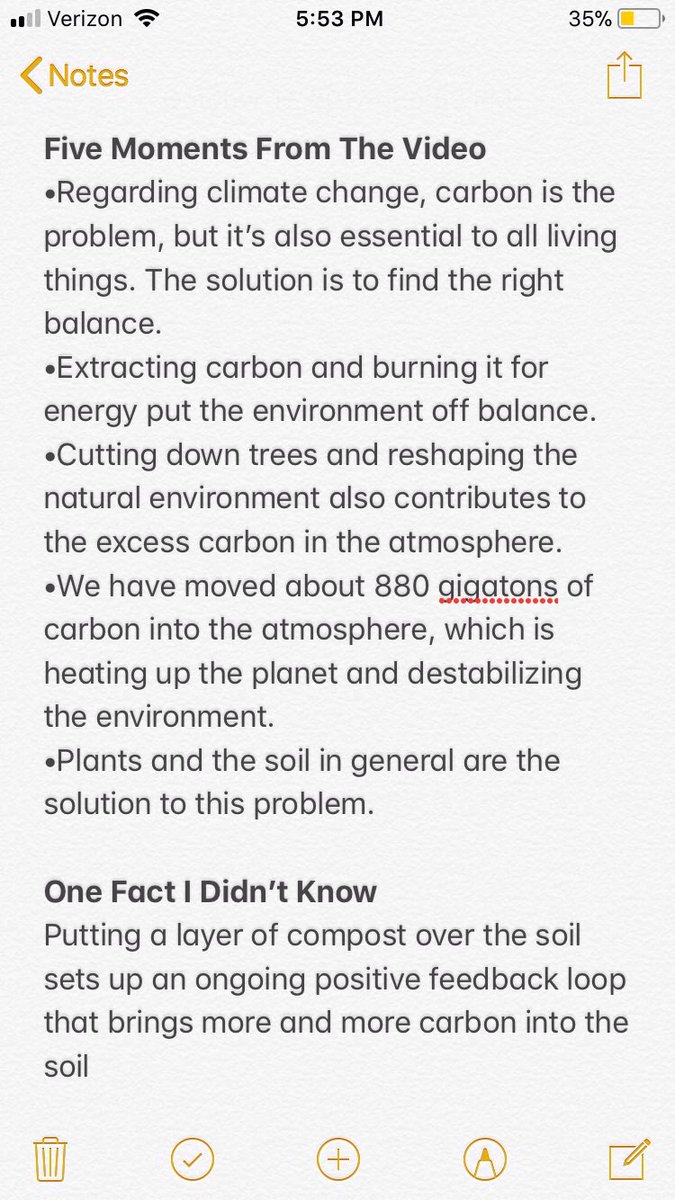 Verizon 5:53 PM 35%

Notes

Five Moments From The Video
•Regarding climate change, carbon is the problem, but it's also essential to all living things. The solution is to find the right balance.
•Extracting carbon and burning it for energy put the environment off balance.
•Cutting down trees and reshaping the natural environment also contributes to the excess carbon in the atmosphere.
•We have moved about 880 gigatons of carbon into the atmosphere, which is heating up the planet and destabilizing the environment.
•Plants and the soil in general are the solution to this problem.

One Fact I Didn't Know
Putting a layer of compost over the soil sets up an ongoing positive feedback loop that brings more and more carbon into the soil